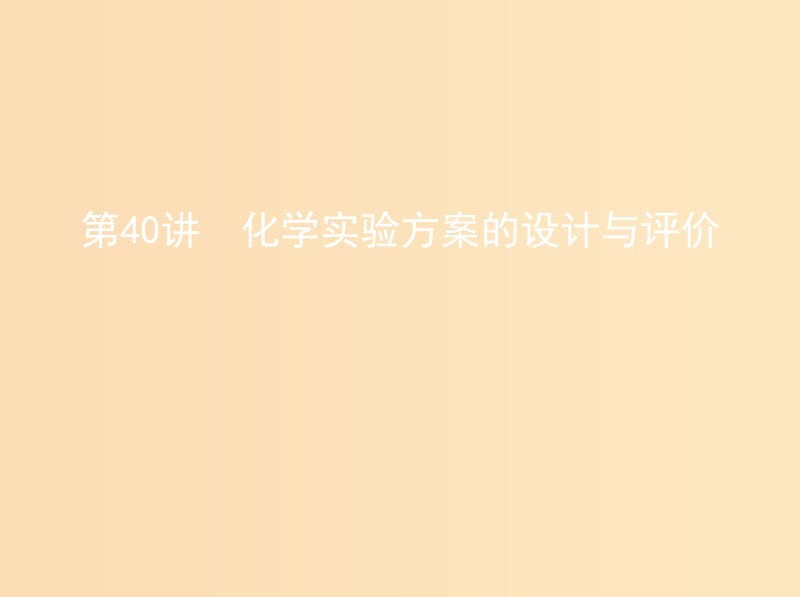 第40讲　化学实验方案的设计与评价